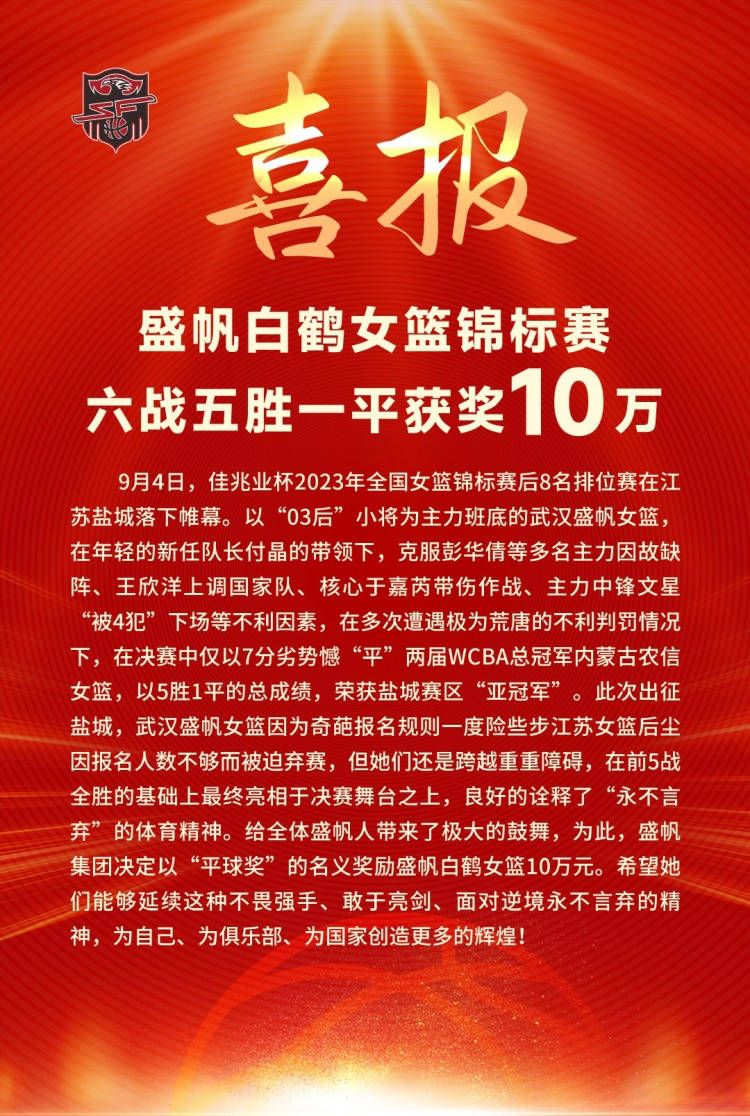 喜报

盛帆白鹤女篮锦标赛
六战五胜一平获奖10万

9月4日，佳兆业杯2023年全国女篮锦标赛后8名排位赛在江苏盐城落下帷幕。以“03后”小将为主力班底的武汉盛帆女篮，在年轻的新任队长付晶的带领下，克服彭华倩等多名主力因故缺阵、王欣洋上调国家队、核心于嘉芮带伤作战、主力中锋文星“被4犯”下场等不利因素，在多次遭遇极为荒唐的不利判罚情况下，在决赛中仅以7分劣势憾“平”两届WCBA总冠军内蒙古农信女篮，以5胜1平的总成绩，荣获盐城赛区“亚冠军”。此次出征盐城，武汉盛帆女篮因为奇葩报名规则一度险些步江苏女篮后尘因报名人数不够而被迫弃赛，但她们还是跨越重重障碍，在前5战全胜的基础上最终亮相于决赛舞台之上，良好的诠释了“永不言弃”的体育精神。给全体盛帆人带来了极大的鼓舞，为此，盛帆集团决定以“平球奖”的名义奖励盛帆白鹤女篮10万元。希望她们能够延续这种不畏强手、敢于亮剑、面对逆境永不言弃的精神，为自己、为俱乐部、为国家创造更多的辉煌！